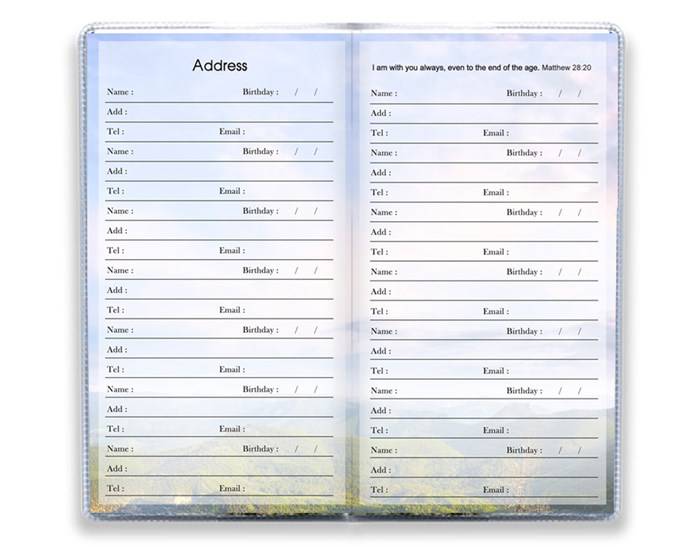 Address

Name : Birthday : / /
Add :
Tel : Email :
Name : Birthday : / /
Add :
Tel : Email :
Name : Birthday : / /
Add :
Tel : Email :
Name : Birthday : / /
Add :
Tel : Email :
Name : Birthday : / /
Add :
Tel : Email :
Name : Birthday : / /
Add :
Tel : Email :
Name : Birthday : / /
Add :
Tel : Email :

I am with you always, even to the end of the age. Matthew 28:20

Name : Birthday : / /
Add :
Tel : Email :
Name : Birthday : / /
Add :
Tel : Email :
Name : Birthday : / /
Add :
Tel : Email :
Name : Birthday : / /
Add :
Tel : Email :
Name : Birthday : / /
Add :
Tel : Email :
Name : Birthday : / /
Add :
Tel : Email :
Name : Birthday : / /
Add :
Tel : Email :